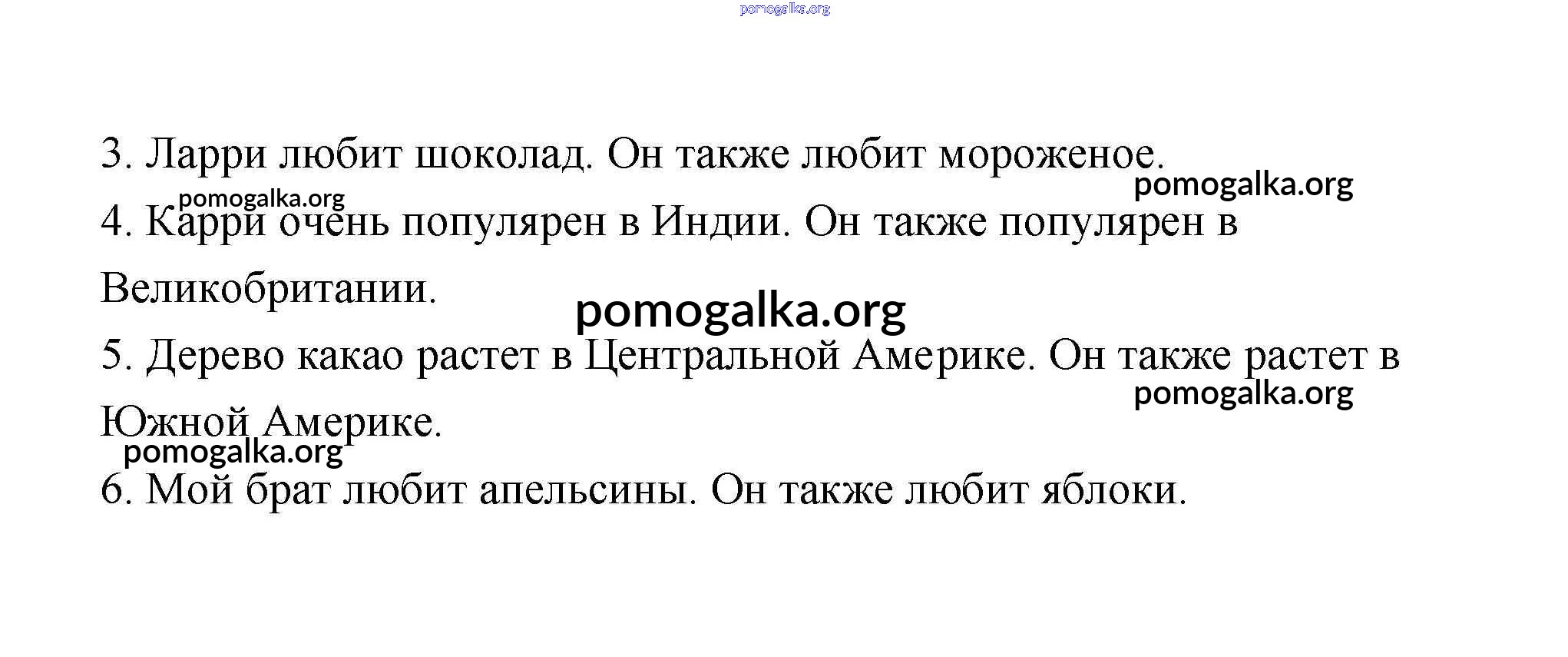 3. Ларри любит шоколад. Он также любит мороженое.

4. Карри очень популярен в Индии. Он также популярен в Великобритании.

5. Дерево какао растет в Центральной Америке. Он также растет в Южной Америке.

6. Мой брат любит апельсины. Он также любит яблоки.

pomogalka.org